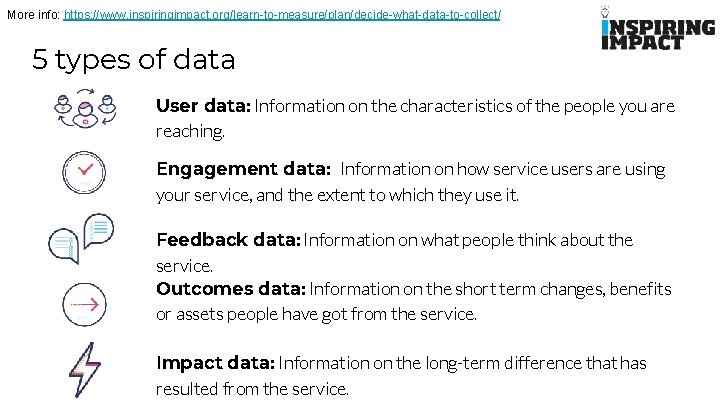 More info: https://www.inspiringimpact.org/learn-to-measure/plan/decide-what-data-to-collect/

INSPIRING IMPACT

5 types of data

User data: Information on the characteristics of the people you are reaching.

Engagement data: Information on how service users are using your service, and the extent to which they use it.

Feedback data: Information on what people think about the service.

Outcomes data: Information on the short term changes, benefits or assets people have got from the service.

Impact data: Information on the long-term difference that has resulted from the service.